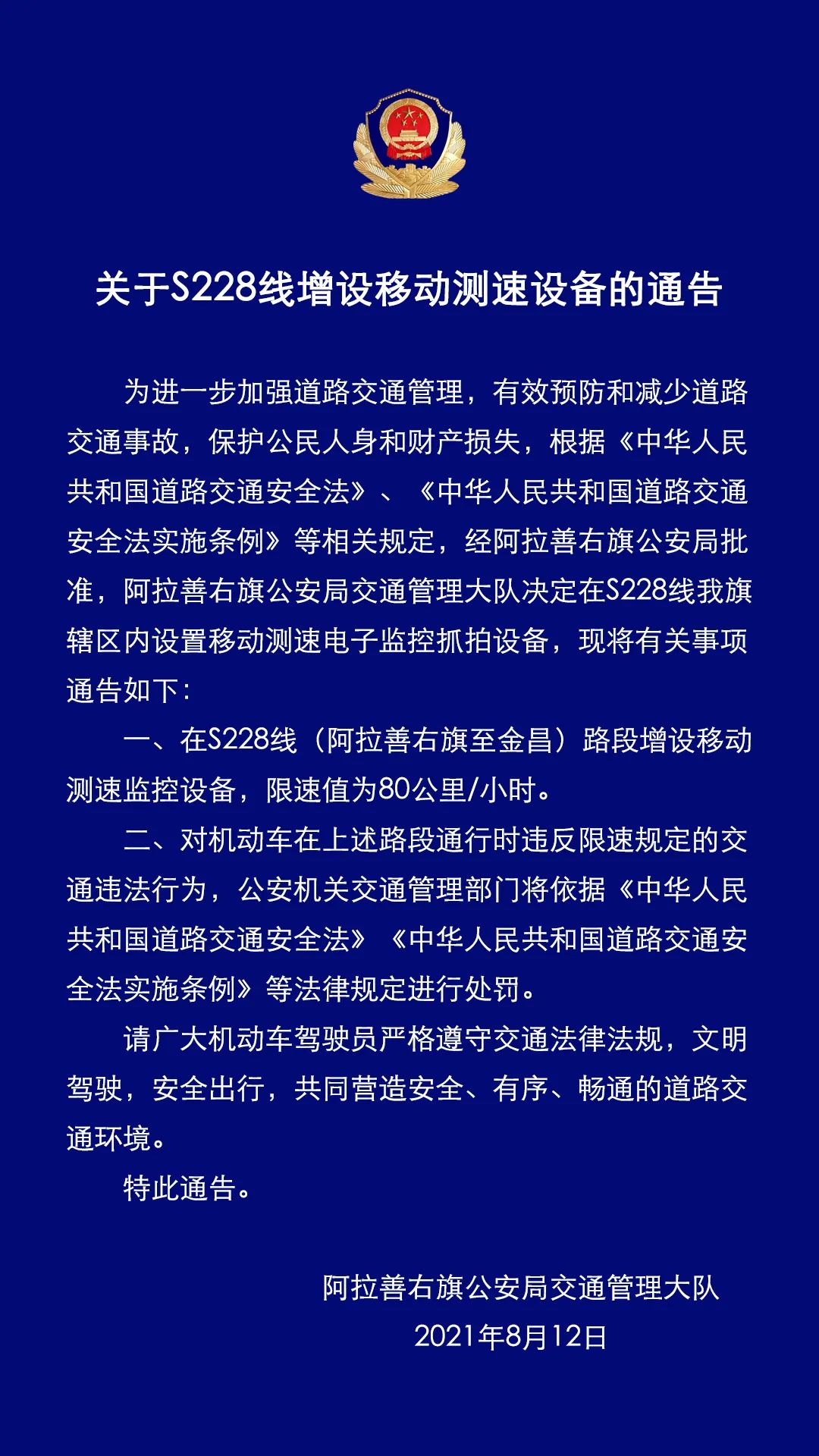 关于S228线增设移动测速设备的通告

为进一步加强道路交通管理，有效预防和减少道路交通事故，保护公民人身和财产损失，根据《中华人民共和国道路交通安全法》、《中华人民共和国道路交通安全法实施条例》等相关规定，经阿拉善右旗公安局批准，阿拉善右旗公安局交通管理大队决定在S228线我旗辖区内设置移动测速电子监控抓拍设备，现将有关事项通告如下：

一、在S228线（阿拉善右旗至金昌）路段增设移动测速监控设备，限速值为80公里/小时。

二、对机动车在上述路段通行时违反限速规定的交通违法行为，公安机关交通管理部门将依据《中华人民共和国道路交通安全法》《中华人民共和国道路交通安全法实施条例》等法律规定进行处罚。

请广大机动车驾驶员严格遵守交通法律法规，文明驾驶，安全出行，共同营造安全、有序、畅通的道路交通环境。

特此通告。

阿拉善右旗公安局交通管理大队
2021年8月12日